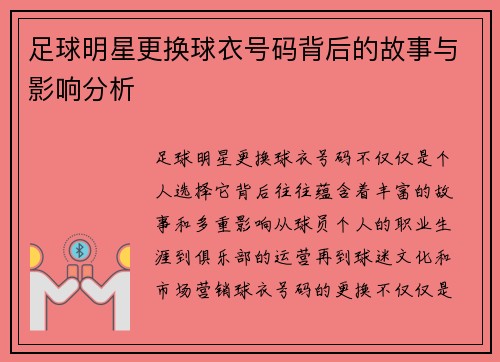 足球明星更换球衣号码背后的故事与影响分析

足球明星更换球衣号码不仅仅是个人选择它背后往往蕴含着丰富的故事和多重影响从球员个人的职业生涯到俱乐部的运营再到球迷文化和市场营销球衣号码的更换不仅仅是